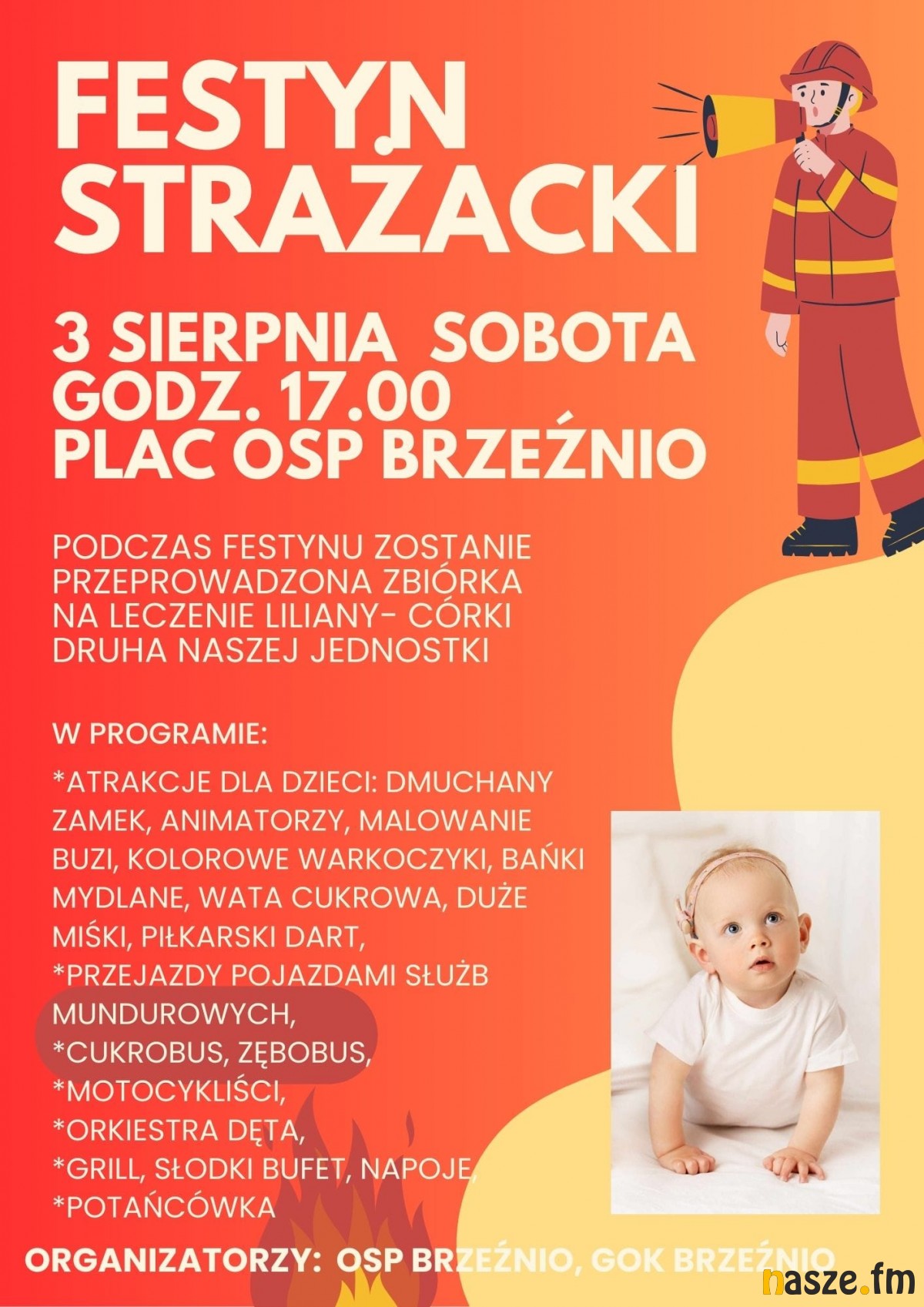 FESTYN STRAŻACKI

3 SIERPNIA SOBOTA
GODZ. 17.00
PLAC OSP BRZEŹNIO

PODCZAS FESTYNU ZOSTANIE PRZEPROWADZONA ZBIÓRKA NA LECZENIE LILIANY- CÓRKI DRUHA NASZEJ JEDNOSTKI

W PROGRAMIE:

*ATRAKCJE DLA DZIECI: DMUCHANY ZAMEK, ANIMATORZY, MALOWANIE BUZI, KOLOROWE WARKOCZYKI, BAŃKI MYDLANE, WATA CUKROWA, DUŻE MIŚKI, PIŁKARSKI DART,
*PRZEJAZDY POJAZDAMI SŁUŻB MUNDUROWYCH,
*CUKROBUS, ZĘBOBUS,
*MOTOCYKLIŚCI,
*ORKIESTRA DĘTA,
*GRILL, SŁODKI BUFET, NAPOJE,
*POTAŃCÓWKA

ORGANIZATORZY: OSP BRZEŹNIO, GOK BRZEŹNIO

nasze.fm